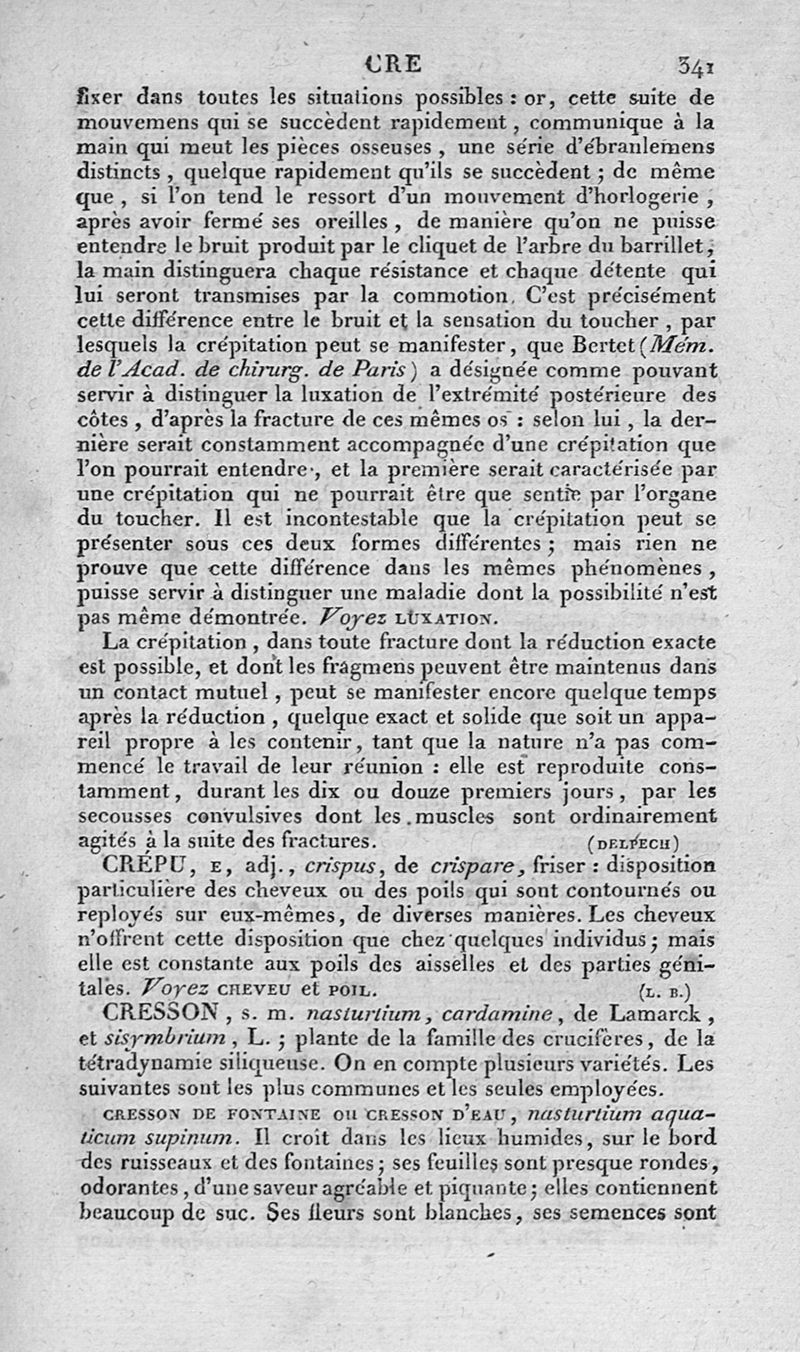 CRE 341

fixer dans toutes les situations possibles : or, cette suite de mouvemens qui se succèdent rapidement, communique à la main qui meut les pièces osseuses, une série d'ébranlemens distincts, quelque rapidement qu'ils se succèdent ; de même que, si l'on tend le ressort d'un mouvement d'horlogerie, après avoir fermé ses oreilles, de manière qu'on ne puisse entendre le bruit produit par le cliquet de l'arbre du barrillet, la main distinguera chaque résistance et chaque détente qui lui seront transmises par la commotion. C'est précisément cette différence entre le bruit et la sensation du toucher, par lesquels la crépitation peut se manifester, que Bertet (Mém. de l'Acad. de chirurg. de Paris) a désignée comme pouvant servir à distinguer la luxation de l'extrémité postérieure des côtes, d'après la fracture de ces mêmes os : selon lui, la dernière serait constamment accompagnée d'une crépitation que l'on pourrait entendre, et la première serait caractérisée par une crépitation qui ne pourrait être que sentie par l'organe du toucher. Il est incontestable que la crépitation peut se présenter sous ces deux formes différentes ; mais rien ne prouve que cette différence dans les mêmes phénomènes, puisse servir à distinguer une maladie dont la possibilité n'est pas même démontrée. Voyez LUXATION.

La crépitation, dans toute fracture dont la réduction exacte est possible, et dont les fragmens peuvent être maintenus dans un contact mutuel, peut se manifester encore quelque temps après la réduction, quelque exact et solide que soit un appareil propre à les contenir, tant que la nature n'a pas commencé le travail de leur réunion : elle est reproduite constamment, durant les dix ou douze premiers jours, par les secousses convulsives dont les muscles sont ordinairement agités à la suite des fractures. (DELPECH)

CRÉPU, E, adj., crispus, de crispare, friser : disposition particulière des cheveux ou des poils qui sont contournés ou reployés sur eux-mêmes, de diverses manières. Les cheveux n'offrent cette disposition que chez quelques individus ; mais elle est constante aux poils des aisselles et des parties génitales. Voyez CHEVEU et POIL. (L. B.)

CRESSON, s. m. nasturtium, cardamine, de Lamarck, et sisymbrium, L. ; plante de la famille des crucifères, de la tétradynamie siliqueuse. On en compte plusieurs variétés. Les suivantes sont les plus communes et les seules employées.

CRESSON DE FONTAINE ou CRESSON D'EAU, nasturtium aquaticum supinum. Il croît dans les lieux humides, sur le bord des ruisseaux et des fontaines ; ses feuilles sont presque rondes, odorantes, d'une saveur agréable et piquante ; elles contiennent beaucoup de suc. Ses fleurs sont blanches, ses semences sont